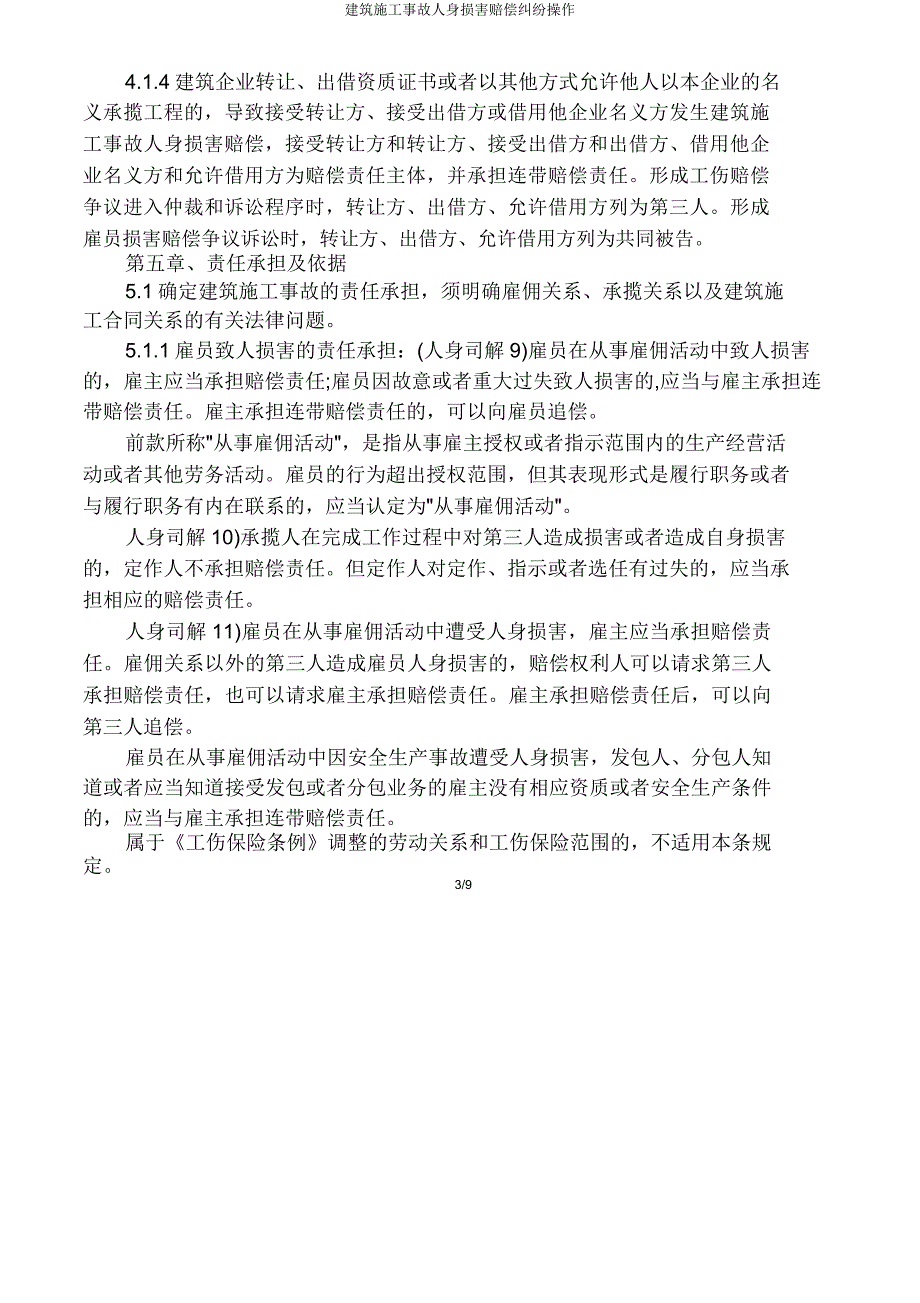 建筑施工事故人身损害赔偿纠纷操作

4.1.4 建筑企业转让、出借资质证书或者以其他方式允许他人以本企业的名义承揽工程的，导致接受转让方、接受出借方或借用他企业名义方发生建筑施工事故人身损害赔偿，接受转让方和转让方、接受出借方和出借方、借用他企业名义方和允许借用方为赔偿责任主体，并承担连带赔偿责任。形成工伤赔偿争议进入仲裁和诉讼程序时，转让方、出借方、允许借用方列为第三人。形成雇员损害赔偿争议诉讼时，转让方、出借方、允许借用方列为共同被告。

第五章、责任承担及依据

5.1 确定建筑施工事故的责任承担，须明确雇佣关系、承揽关系以及建筑施工合同关系的有关法律问题。

5.1.1 雇员致人损害的责任承担：(人身司解 9)雇员在从事雇佣活动中致人损害的，雇主应当承担赔偿责任;雇员因故意或者重大过失致人损害的,应当与雇主承担连带赔偿责任。雇主承担连带赔偿责任的，可以向雇员追偿。

前款所称"从事雇佣活动"，是指从事雇主授权或者指示范围内的生产经营活动或者其他劳务活动。雇员的行为超出授权范围，但其表现形式是履行职务或者与履行职务有内在联系的，应当认定为"从事雇佣活动"。

人身司解 10)承揽人在完成工作过程中对第三人造成损害或者造成自身损害的，定作人不承担赔偿责任。但定作人对定作、指示或者选任有过失的，应当承担相应的赔偿责任。

人身司解 11)雇员在从事雇佣活动中遭受人身损害，雇主应当承担赔偿责任。雇佣关系以外的第三人造成雇员人身损害的，赔偿权利人可以请求第三人承担赔偿责任，也可以请求雇主承担赔偿责任。雇主承担赔偿责任后，可以向第三人追偿。

雇员在从事雇佣活动中因安全生产事故遭受人身损害，发包人、分包人知道或者应当知道接受发包或者分包业务的雇主没有相应资质或者安全生产条件的，应当与雇主承担连带赔偿责任。

属于《工伤保险条例》调整的劳动关系和工伤保险范围的，不适用本条规定。

3/9